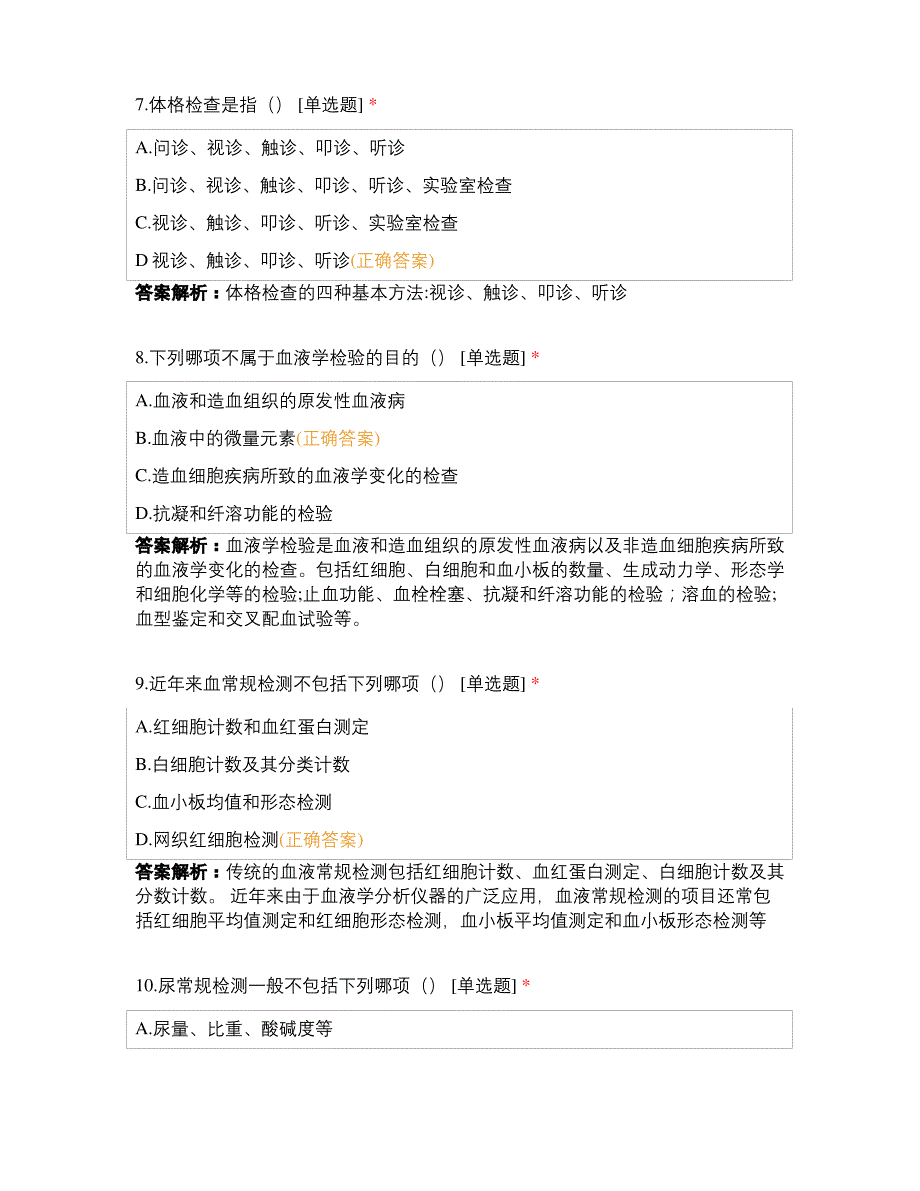 7.体格检查是指（） [单选题] *

A.问诊、视诊、触诊、叩诊、听诊

B.问诊、视诊、触诊、叩诊、听诊、实验室检查

C.视诊、触诊、叩诊、听诊、实验室检查

D 视诊、触诊、叩诊、听诊(正确答案)

答案解析：体格检查的四种基本方法:视诊、触诊、叩诊、听诊

8.下列哪项不属于血液学检验的目的（） [单选题] *

A.血液和造血组织的原发性血液病

B.血液中的微量元素(正确答案)

C.造血细胞疾病所致的血液学变化的检查

D.抗凝和纤溶功能的检验

答案解析：血液学检验是血液和造血组织的原发性血液病以及非造血细胞疾病所致的血液学变化的检查。包括红细胞、白细胞和血小板的数量、生成动力学、形态学和细胞化学等的检验;止血功能、血栓栓塞、抗凝和纤溶功能的检验；溶血的检验;血型鉴定和交叉配血试验等。

9.近年来血常规检测不包括下列哪项（） [单选题] *

A.红细胞计数和血红蛋白测定

B.白细胞计数及其分类计数

C.血小板均值和形态检测

D.网织红细胞检测(正确答案)

答案解析：传统的血液常规检测包括红细胞计数、血红蛋白测定、白细胞计数及其分数计数。 近年来由于血液学分析仪器的广泛应用，血液常规检测的项目还常包括红细胞平均值测定和红细胞形态检测，血小板平均值测定和血小板形态检测等

10.尿常规检测一般不包括下列哪项（） [单选题] *

A.尿量、比重、酸碱度等